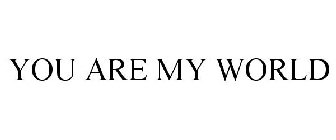 YOU ARE MY WORLD